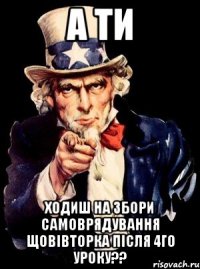 А ТИ

ХОДИШ НА ЗБОРИ САМОВРЯДУВАННЯ ЩОВІВТОРКА ПІСЛЯ 4ГО УРОКУ??

risovach.ru